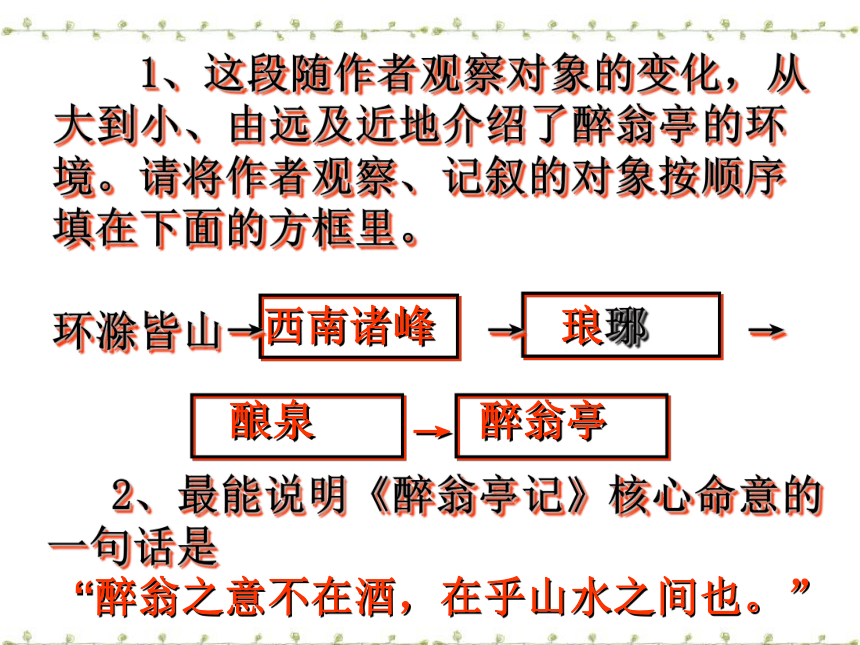 1、这段随作者观察对象的变化，从大到小、由远及近地介绍了醉翁亭的环境。请将作者观察、记叙的对象按顺序填在下面的方框里。

环滁皆山→ 西南诸峰 → 琅琊 →

酿泉 → 醉翁亭

2、最能说明《醉翁亭记》核心命意的一句话是

“醉翁之意不在酒，在乎山水之间也。”